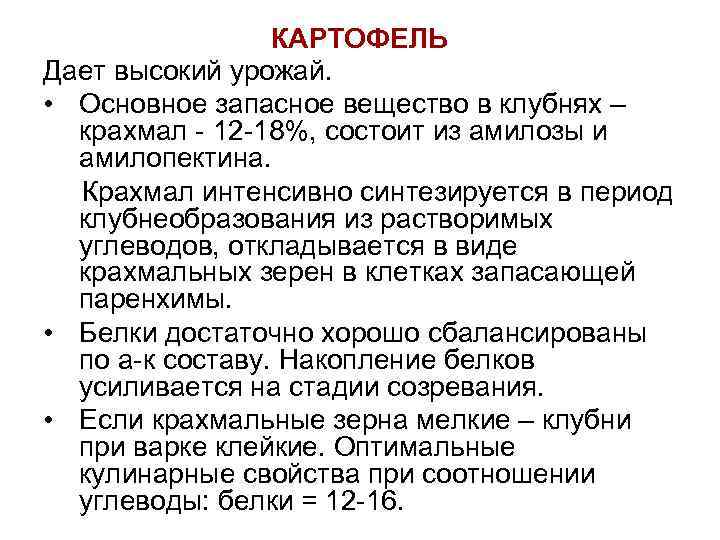 КАРТОФЕЛЬ

Дает высокий урожай.

• Основное запасное вещество в клубнях – крахмал - 12-18%, состоит из амилозы и амилопектина.

Крахмал интенсивно синтезируется в период клубнеобразования из растворимых углеводов, откладывается в виде крахмальных зерен в клетках запасающей паренхимы.

• Белки достаточно хорошо сбалансированы по а-к составу. Накопление белков усиливается на стадии созревания.

• Если крахмальные зерна мелкие – клубни при варке клейкие. Оптимальные кулинарные свойства при соотношении углеводы: белки = 12-16.